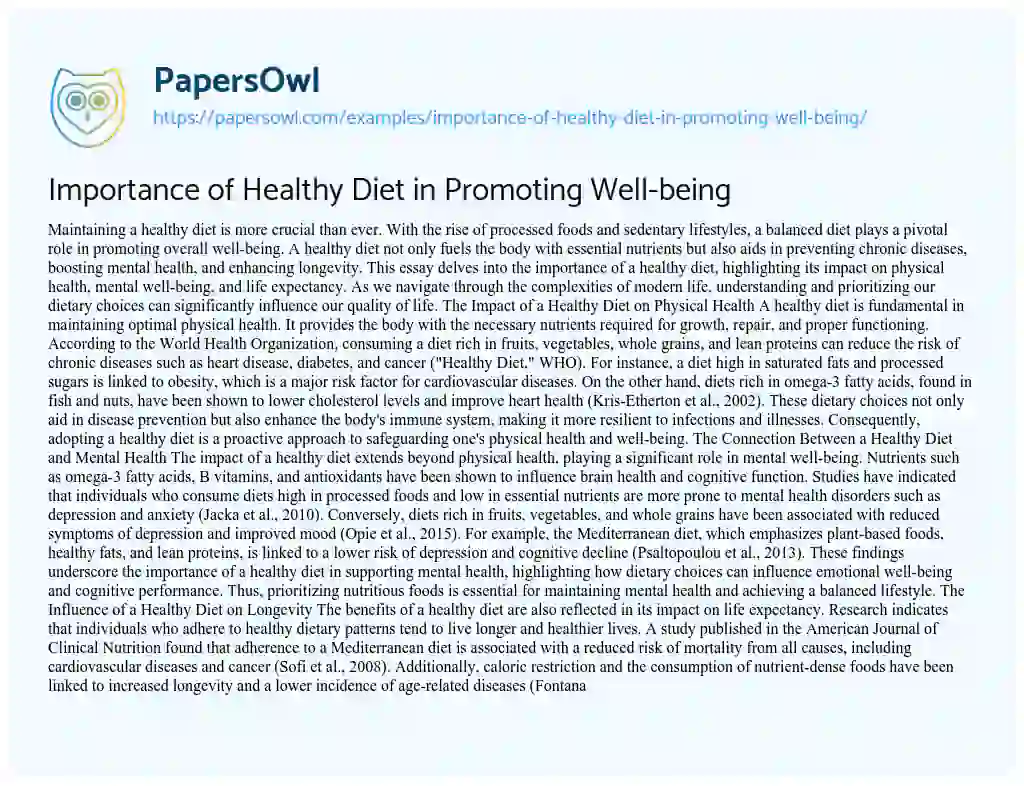 PapersOwl
https://papersowl.com/examples/importance-of-healthy-diet-in-promoting-well-being/

Importance of Healthy Diet in Promoting Well-being

Maintaining a healthy diet is more crucial than ever. With the rise of processed foods and sedentary lifestyles, a balanced diet plays a pivotal role in promoting overall well-being. A healthy diet not only fuels the body with essential nutrients but also aids in preventing chronic diseases, boosting mental health, and enhancing longevity. This essay delves into the importance of a healthy diet, highlighting its impact on physical health, mental well-being, and life expectancy. As we navigate through the complexities of modern life, understanding and prioritizing our dietary choices can significantly influence our quality of life. The Impact of a Healthy Diet on Physical Health A healthy diet is fundamental in maintaining optimal physical health. It provides the body with the necessary nutrients required for growth, repair, and proper functioning. According to the World Health Organization, consuming a diet rich in fruits, vegetables, whole grains, and lean proteins can reduce the risk of chronic diseases such as heart disease, diabetes, and cancer ("Healthy Diet," WHO). For instance, a diet high in saturated fats and processed sugars is linked to obesity, which is a major risk factor for cardiovascular diseases. On the other hand, diets rich in omega-3 fatty acids, found in fish and nuts, have been shown to lower cholesterol levels and improve heart health (Kris-Etherton et al., 2002). These dietary choices not only aid in disease prevention but also enhance the body's immune system, making it more resilient to infections and illnesses. Consequently, adopting a healthy diet is a proactive approach to safeguarding one's physical health and well-being. The Connection Between a Healthy Diet and Mental Health The impact of a healthy diet extends beyond physical health, playing a significant role in mental well-being. Nutrients such as omega-3 fatty acids, B vitamins, and antioxidants have been shown to influence brain health and cognitive function. Studies have indicated that individuals who consume diets high in processed foods and low in essential nutrients are more prone to mental health disorders such as depression and anxiety (Jacka et al., 2010). Conversely, diets rich in fruits, vegetables, and whole grains have been associated with reduced symptoms of depression and improved mood (Opie et al., 2015). For example, the Mediterranean diet, which emphasizes plant-based foods, healthy fats, and lean proteins, is linked to a lower risk of depression and cognitive decline (Psaltopoulou et al., 2013). These findings underscore the importance of a healthy diet in supporting mental health, highlighting how dietary choices can influence emotional well-being and cognitive performance. Thus, prioritizing nutritious foods is essential for maintaining mental health and achieving a balanced lifestyle. The Influence of a Healthy Diet on Longevity The benefits of a healthy diet are also reflected in its impact on life expectancy. Research indicates that individuals who adhere to healthy dietary patterns tend to live longer and healthier lives. A study published in the American Journal of Clinical Nutrition found that adherence to a Mediterranean diet is associated with a reduced risk of mortality from all causes, including cardiovascular diseases and cancer (Sofi et al., 2008). Additionally, caloric restriction and the consumption of nutrient-dense foods have been linked to increased longevity and a lower incidence of age-related diseases (Fontana